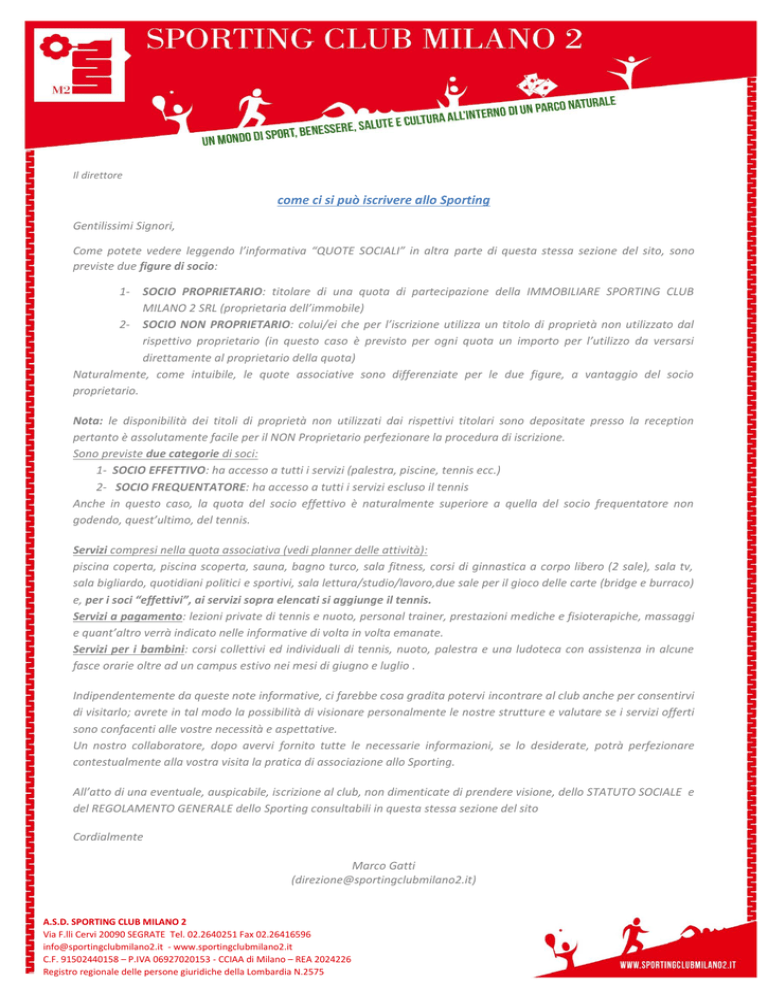 M2

SPORTING CLUB MILANO 2

UN MONDO DI SPORT, BENESSERE, SALUTE E CULTURA ALL'INTERNO DI UN PARCO NATURALE

Il direttore

come ci si può iscrivere allo Sporting

Gentilissimi Signori,

Come potete vedere leggendo l'informativa "QUOTE SOCIALI" in altra parte di questa stessa sezione del sito, sono previste due figure di socio:

1- SOCIO PROPRIETARIO: titolare di una quota di partecipazione della IMMOBILIARE SPORTING CLUB MILANO 2 SRL (proprietaria dell'immobile)
2- SOCIO NON PROPRIETARIO: colui/ei che per l'iscrizione utilizza un titolo di proprietà non utilizzato dal rispettivo proprietario (in questo caso è previsto per ogni quota un importo per l'utilizzo da versarsi direttamente al proprietario della quota)
Naturalmente, come intuibile, le quote associative sono differenziate per le due figure, a vantaggio del socio proprietario.

Nota: le disponibilità dei titoli di proprietà non utilizzati dai rispettivi titolari sono depositate presso la reception pertanto è assolutamente facile per il NON Proprietario perfezionare la procedura di iscrizione.
Sono previste due categorie di soci:
1- SOCIO EFFETTIVO: ha accesso a tutti i servizi (palestra, piscine, tennis ecc.)
2- SOCIO FREQUENTATORE: ha accesso a tutti i servizi escluso il tennis
Anche in questo caso, la quota del socio effettivo è naturalmente superiore a quella del socio frequentatore non godendo, quest'ultimo, del tennis.

Servizi compresi nella quota associativa (vedi planner delle attività):
piscina coperta, piscina scoperta, sauna, bagno turco, sala fitness, corsi di ginnastica a corpo libero (2 sale), sala tv, sala bigliardo, quotidiani politici e sportivi, sala lettura/studio/lavoro,due sale per il gioco delle carte (bridge e burraco) e, per i soci "effettivi", ai servizi sopra elencati si aggiunge il tennis.
Servizi a pagamento: lezioni private di tennis e nuoto, personal trainer, prestazioni mediche e fisioterapiche, massaggi e quant'altro verrà indicato nelle informative di volta in volta emanate.
Servizi per i bambini: corsi collettivi ed individuali di tennis, nuoto, palestra e una ludoteca con assistenza in alcune fasce orarie oltre ad un campus estivo nei mesi di giugno e luglio .

Indipendentemente da queste note informative, ci farebbe cosa gradita potervi incontrare al club anche per consentirvi di visitarlo; avrete in tal modo la possibilità di visionare personalmente le nostre strutture e valutare se i servizi offerti sono confacenti alle vostre necessità e aspettative.
Un nostro collaboratore, dopo avervi fornito tutte le necessarie informazioni, se lo desiderate, potrà perfezionare contestualmente alla vostra visita la pratica di associazione allo Sporting.

All'atto di una eventuale, auspicabile, iscrizione al club, non dimenticate di prendere visione, dello STATUTO SOCIALE e del REGOLAMENTO GENERALE dello Sporting consultabili in questa stessa sezione del sito

Cordialmente

Marco Gatti
(direzione@sportingclubmilano2.it)

A.S.D. SPORTING CLUB MILANO 2
Via F.lli Cervi 20090 SEGRATE Tel. 02.2640251 Fax 02.26416596
info@sportingclubmilano2.it - www.sportingclubmilano2.it
C.F. 91502440158 – P.IVA 06927020153 - CCIAA di Milano – REA 2024226
Registro regionale delle persone giuridiche della Lombardia N.2575

WWW.SPORTINGCLUBMILANO2.IT